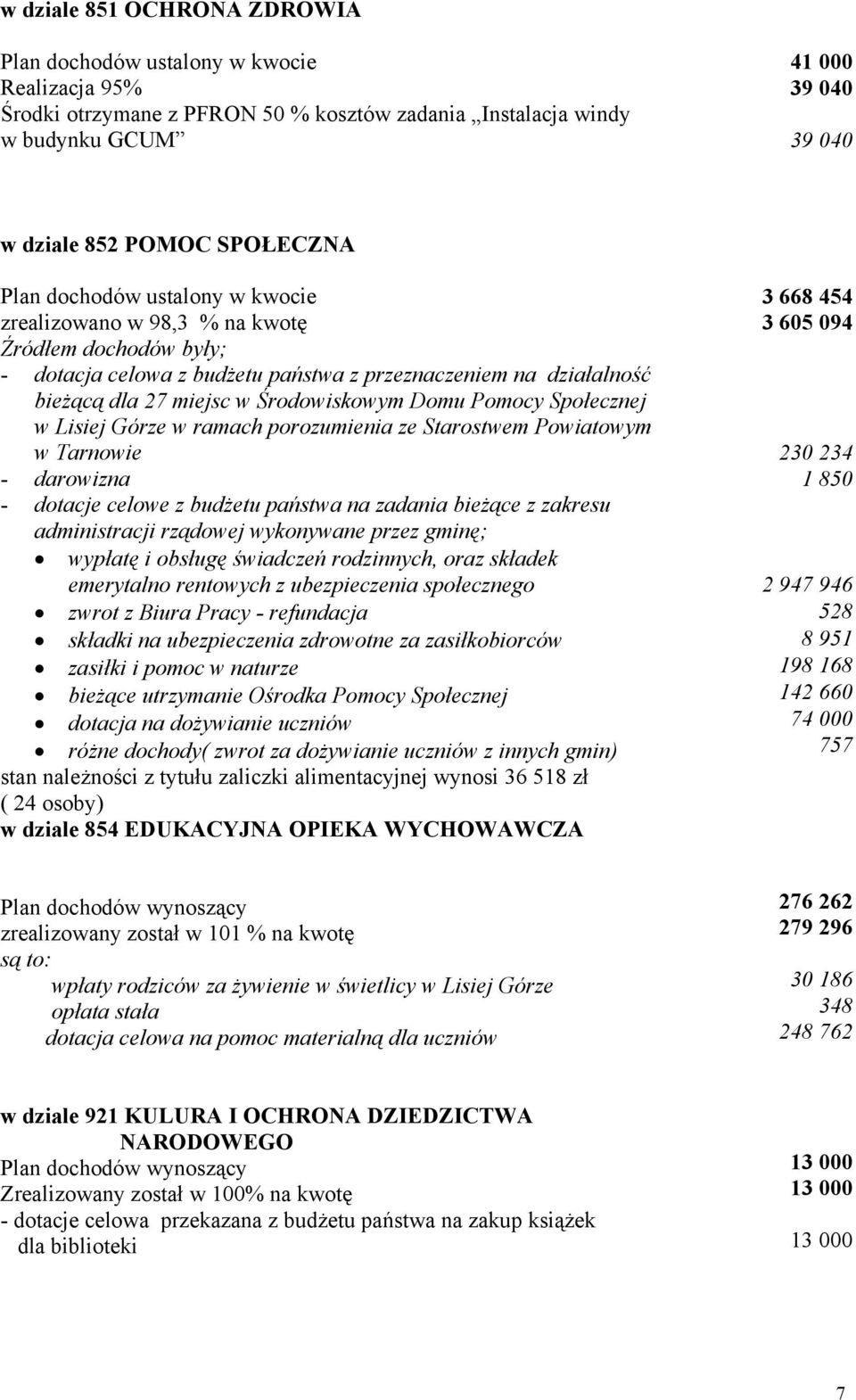 w dziale 851 OCHRONA ZDROWIA

Plan dochodów ustalony w kwocie 41 000
Realizacja 95% 39 040
Środki otrzymane z PFRON 50 % kosztów zadania „Instalacja windy w budynku GCUM” 39 040

w dziale 852 POMOC SPOŁECZNA

Plan dochodów ustalony w kwocie 3 668 454
zrealizowano w 98,3 % na kwotę 3 605 094
Źródłem dochodów były;
- dotacja celowa z budżetu państwa z przeznaczeniem na działalność bieżącą dla 27 miejsc w Środowiskowym Domu Pomocy Społecznej w Lisiej Górze w ramach porozumienia ze Starostwem Powiatowym w Tarnowie 230 234
- darowizna 1 850
- dotacje celowe z budżetu państwa na zadania bieżące z zakresu administracji rządowej wykonywane przez gminę;
• wypłatę i obsługę świadczeń rodzinnych, oraz składek emerytalno rentowych z ubezpieczenia społecznego 2 947 946
• zwrot z Biura Pracy - refundacja 528
• składki na ubezpieczenia zdrowotne za zasiłkobiorców 8 951
• zasiłki i pomoc w naturze 198 168
• bieżące utrzymanie Ośrodka Pomocy Społecznej 142 660
• dotacja na dożywianie uczniów 74 000
• różne dochody( zwrot za dożywianie uczniów z innych gmin) 757
stan należności z tytułu zaliczki alimentacyjnej wynosi 36 518 zł ( 24 osoby)
w dziale 854 EDUKACYJNA OPIEKA WYCHOWAWCZA

Plan dochodów wynoszący 276 262
zrealizowany został w 101 % na kwotę 279 296
są to:
wpłaty rodziców za żywienie w świetlicy w Lisiej Górze 30 186
opłata stała 348
dotacja celowa na pomoc materialną dla uczniów 248 762

w dziale 921 KULURA I OCHRONA DZIEDZICTWA NARODOWEGO
Plan dochodów wynoszący 13 000
Zrealizowany został w 100% na kwotę 13 000
- dotacje celowa przekazana z budżetu państwa na zakup książek dla biblioteki 13 000

7